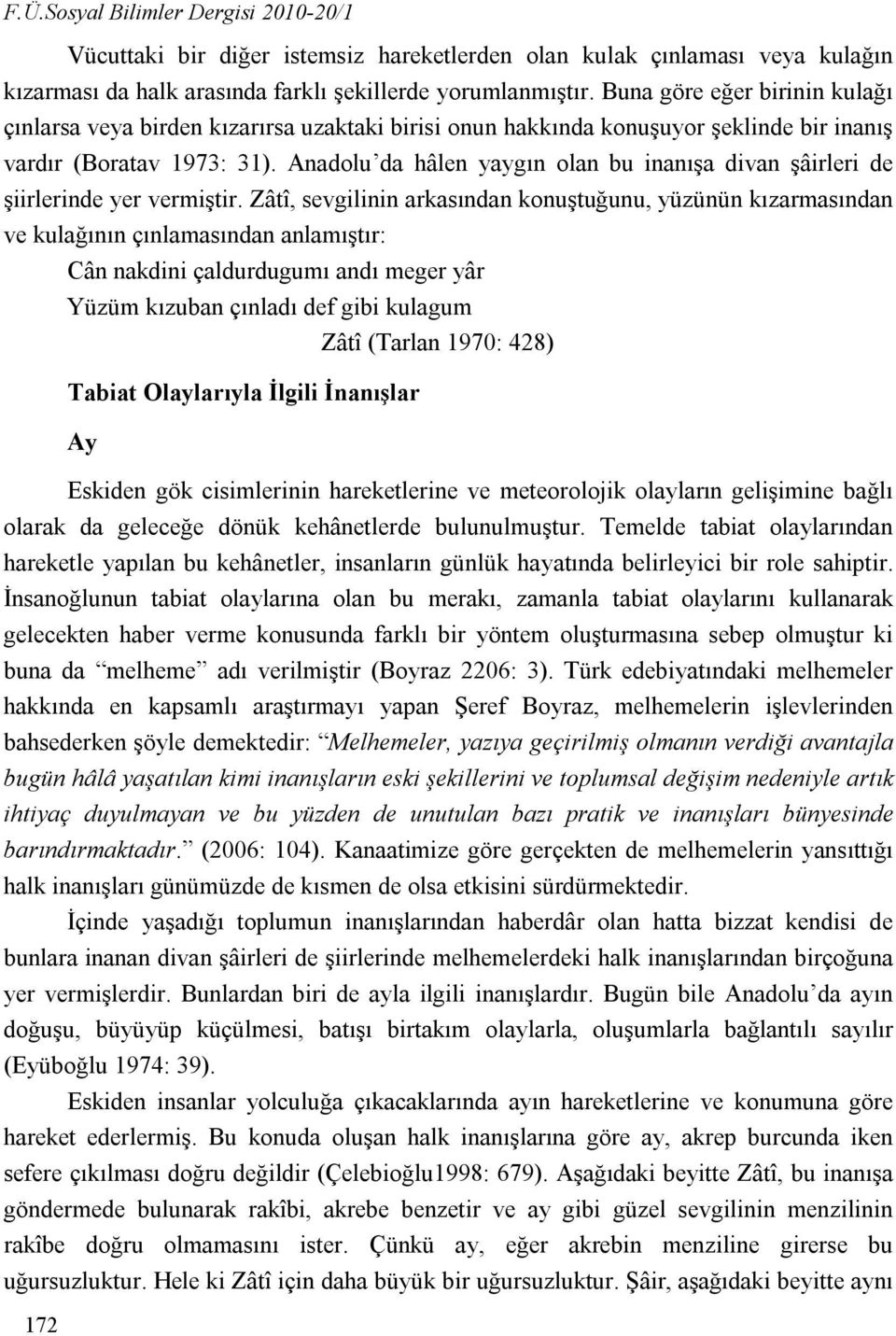 F.Ü.Sosyal Bilimler Dergisi 2010-20/1

Vücuttaki bir diğer istemsiz hareketlerden olan kulak çınlaması veya kulağın kızarması da halk arasında farklı şekillerde yorumlanmıştır. Buna göre eğer birinin kulağı çınlarsa veya birden kızarırsa uzaktaki birisi onun hakkında konuşuyor şeklinde bir inanış vardır (Boratav 1973: 31). Anadolu'da hâlen yaygın olan bu inanışa divan şâirleri de şiirlerinde yer vermiştir. Zâtî, sevgilinin arkasından konuştuğunu, yüzünün kızarmasından ve kulağının çınlamasından anlamıştır:

Cân nakdini çaldurdugumı andı meger yâr
Yüzüm kızuban çınladı def gibi kulagum
Zâtî (Tarlan 1970: 428)

Tabiat Olaylarıyla İlgili İnanışlar

Ay

Eskiden gök cisimlerinin hareketlerine ve meteorolojik olayların gelişimine bağlı olarak da geleceğe dönük kehânetlerde bulunulmuştur. Temelde tabiat olaylarından hareketle yapılan bu kehânetler, insanların günlük hayatında belirleyici bir role sahiptir. İnsanoğlunun tabiat olaylarına olan bu merakı, zamanla tabiat olaylarını kullanarak gelecekten haber verme konusunda farklı bir yöntem oluşturmasına sebep olmuştur ki buna da "melheme" adı verilmiştir (Boyraz 2206: 3). Türk edebiyatındaki melhemeler hakkında en kapsamlı araştırmayı yapan Şeref Boyraz, melhemelerin işlevlerinden bahsederken şöyle demektedir: "Melhemeler, yazıya geçirilmiş olmanın verdiği avantajla bugün hâlâ yaşatılan kimi inanışların eski şekillerini ve toplumsal değişim nedeniyle artık ihtiyaç duyulmayan ve bu yüzden de unutulan bazı pratik ve inanışları bünyesinde barındırmaktadır." (2006: 104). Kanaatimize göre gerçekten de melhemelerin yansıttığı halk inanışları günümüzde de kısmen de olsa etkisini sürdürmektedir.

İçinde yaşadığı toplumun inanışlarından haberdâr olan hatta bizzat kendisi de bunlara inanan divan şâirleri de şiirlerinde melhemelerdeki halk inanışlarından birçoğuna yer vermişlerdir. Bunlardan biri de ayla ilgili inanışlardır. Bugün bile Anadolu'da ayın doğuşu, büyüyüp küçülmesi, batışı birtakım olaylarla, oluşumlarla bağlantılı sayılır (Eyüboğlu 1974: 39).

Eskiden insanlar yolculuğa çıkacaklarında ayın hareketlerine ve konumuna göre hareket ederlermiş. Bu konuda oluşan halk inanışlarına göre ay, akrep burcunda iken sefere çıkılması doğru değildir (Çelebioğlu1998: 679). Aşağıdaki beyitte Zâtî, bu inanışa göndermede bulunarak rakîbi, akrebe benzetir ve ay gibi güzel sevgilinin menzilinin rakîbe doğru olmamasını ister. Çünkü ay, eğer akrebin menziline girerse bu uğursuzluktur. Hele ki Zâtî için daha büyük bir uğursuzluktur. Şâir, aşağıdaki beyitte aynı

172